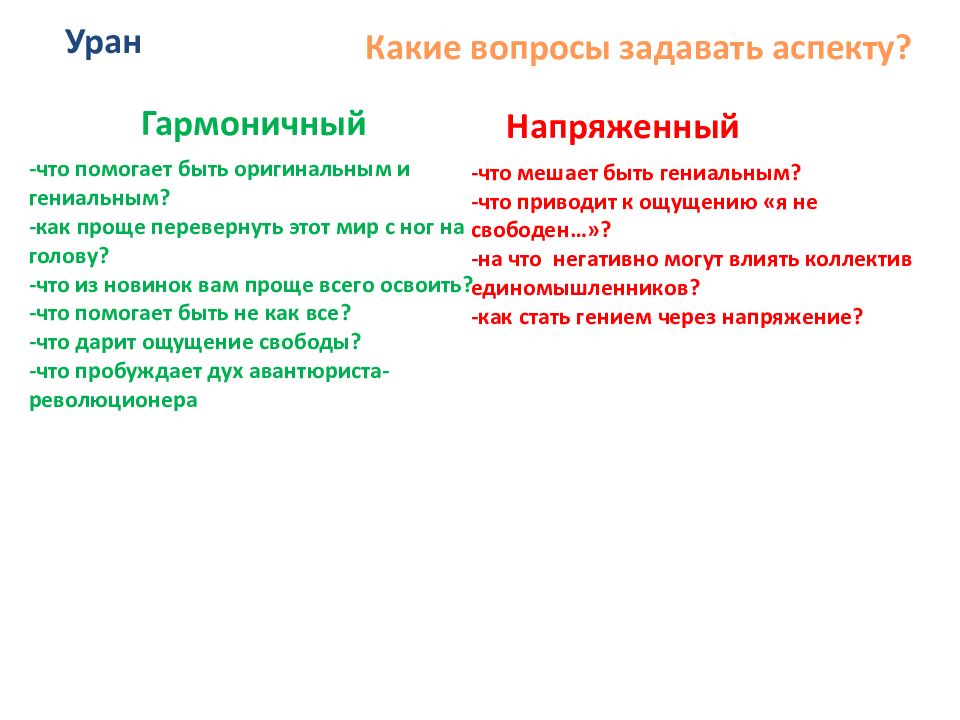 Уран

Какие вопросы задавать аспекту?

Гармоничный

-что помогает быть оригинальным и гениальным?
-как проще перевернуть этот мир с ног на голову?
-что из новинок вам проще всего освоить?
-что помогает быть не как все?
-что дарит ощущение свободы?
-что пробуждает дух авантюриста-революционера

Напряженный

-что мешает быть гениальным?
-что приводит к ощущению «я не свободен…»?
-на что негативно могут влиять коллектив единомышленников?
-как стать гением через напряжение?